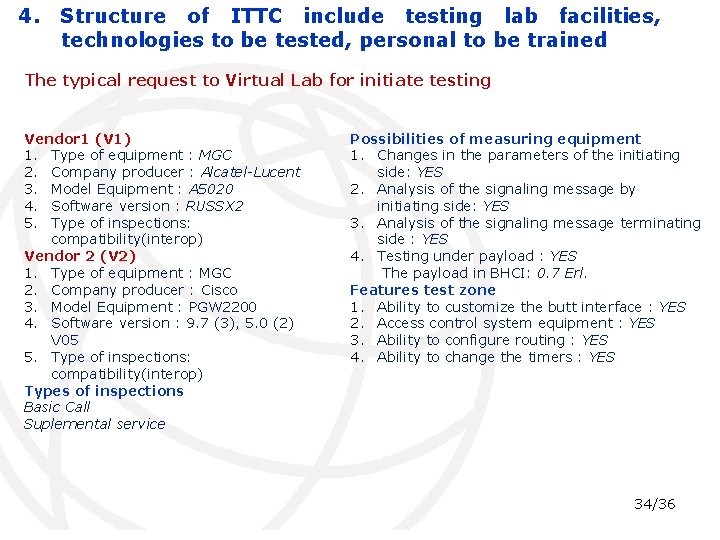 4. Structure of ITTC include testing lab facilities, technologies to be tested, personal to be trained

The typical request to Virtual Lab for initiate testing

Vendor1 (V1)
1. Type of equipment : MGC
2. Company producer : Alcatel-Lucent
3. Model Equipment : A5020
4. Software version : RUSSX2
5. Type of inspections: compatibility(interop)
Vendor 2 (V2)
1. Type of equipment : MGC
2. Company producer : Cisco
3. Model Equipment : PGW2200
4. Software version : 9.7 (3), 5.0 (2) V05
5. Type of inspections: compatibility(interop)
Types of inspections
Basic Call
Suplemental service

Possibilities of measuring equipment
1. Changes in the parameters of the initiating side: YES
2. Analysis of the signaling message by initiating side: YES
3. Analysis of the signaling message terminating side : YES
4. Testing under payload : YES
The payload in BHCI: 0.7 Erl.
Features test zone
1. Ability to customize the butt interface : YES
2. Access control system equipment : YES
3. Ability to configure routing : YES
4. Ability to change the timers : YES

34/36